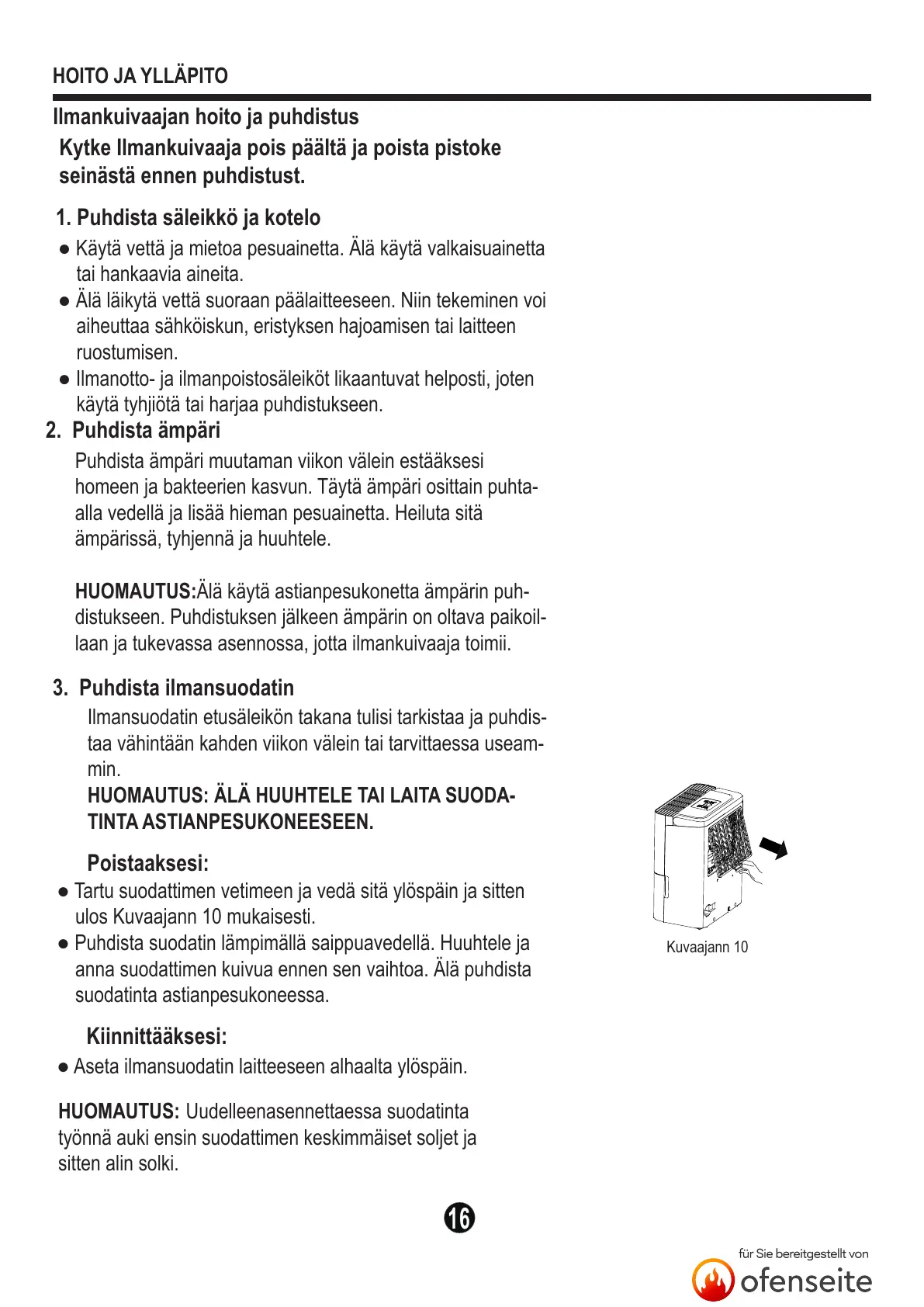 HOITO JA YLLÄPITO

Ilmankuivaajan hoito ja puhdistus

Kytke Ilmankuivaaja pois päältä ja poista pistoke seinästä ennen puhdistust.

1. Puhdista säleikkö ja kotelo

● Käytä vettä ja mietoa pesuainetta. Älä käytä valkaisuainetta tai hankaavia aineita.
● Älä läikytä vettä suoraan päälaitteeseen. Niin tekeminen voi aiheuttaa sähköiskun, eristyksen hajoamisen tai laitteen ruostumisen.
● Ilmanotto- ja ilmanpoistosäleiköt likaantuvat helposti, joten käytä tyhjiötä tai harjaa puhdistukseen.

2. Puhdista ämpäri

Puhdista ämpäri muutaman viikon välein estääksesi homeen ja bakteerien kasvun. Täytä ämpäri osittain puhtaalla vedellä ja lisää hieman pesuainetta. Heiluta sitä ämpärissä, tyhjennä ja huuhtele.

HUOMAUTUS:Älä käytä astianpesukonetta ämpärin puhdistukseen. Puhdistuksen jälkeen ämpärin on oltava paikoillaan ja tukevassa asennossa, jotta ilmankuivaaja toimii.

3. Puhdista ilmansuodatin

Ilmansuodatin etusäleikön takana tulisi tarkistaa ja puhdistaa vähintään kahden viikon välein tai tarvittaessa useammin.
HUOMAUTUS: ÄLÄ HUUHTELE TAI LAITA SUODATINTA ASTIANPESUKONEESEEN.

Poistaaksesi:

● Tartu suodattimen vetimeen ja vedä sitä ylöspäin ja sitten ulos Kuvaajann 10 mukaisesti.
● Puhdista suodatin lämpimällä saippuavedellä. Huuhtele ja anna suodattimen kuivua ennen sen vaihtoa. Älä puhdista suodatinta astianpesukoneessa.

Kiinnittääksesi:

● Aseta ilmansuodatin laitteeseen alhaalta ylöspäin.

HUOMAUTUS: Uudelleenasennettaessa suodatinta työnnä auki ensin suodattimen keskimmäiset soljet ja sitten alin solki.

Kuvaajann 10

16

für Sie bereitgestellt von
ofenseite